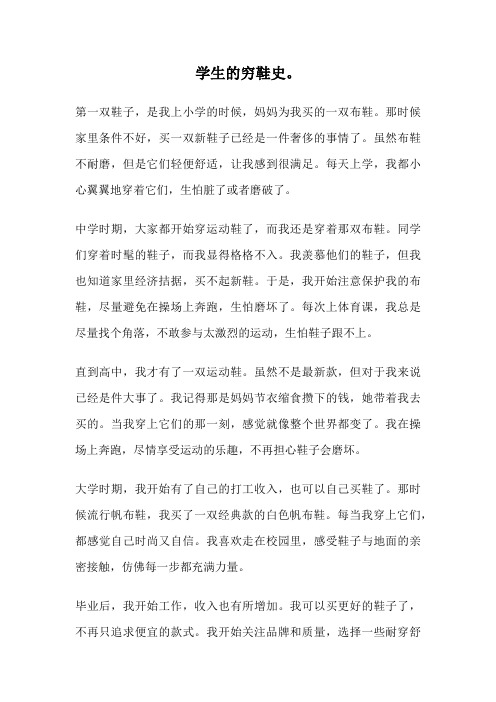 学生的穷鞋史。

第一双鞋子，是我上小学的时候，妈妈为我买的一双布鞋。那时候家里条件不好，买一双新鞋子已经是一件奢侈的事情了。虽然布鞋不耐磨，但是它们轻便舒适，让我感到很满足。每天上学，我都小心翼翼地穿着它们，生怕脏了或者磨破了。

中学时期，大家都开始穿运动鞋了，而我还是穿着那双布鞋。同学们穿着时髦的鞋子，而我显得格格不入。我羡慕他们的鞋子，但我也知道家里经济拮据，买不起新鞋。于是，我开始注意保护我的布鞋，尽量避免在操场上奔跑，生怕磨坏了。每次上体育课，我总是尽量找个角落，不敢参与太激烈的运动，生怕鞋子跟不上。

直到高中，我才有了一双运动鞋。虽然不是最新款，但对于我来说已经是件大事了。我记得那是妈妈节衣缩食攒下的钱，她带着我去买的。当我穿上它们的那一刻，感觉就像整个世界都变了。我在操场上奔跑，尽情享受运动的乐趣，不再担心鞋子会磨坏。

大学时期，我开始有了自己的打工收入，也可以自己买鞋了。那时候流行帆布鞋，我买了一双经典款的白色帆布鞋。每当我穿上它们，都感觉自己时尚又自信。我喜欢走在校园里，感受鞋子与地面的亲密接触，仿佛每一步都充满力量。

毕业后，我开始工作，收入也有所增加。我可以买更好的鞋子了，不再只追求便宜的款式。我开始关注品牌和质量，选择一些耐穿舒